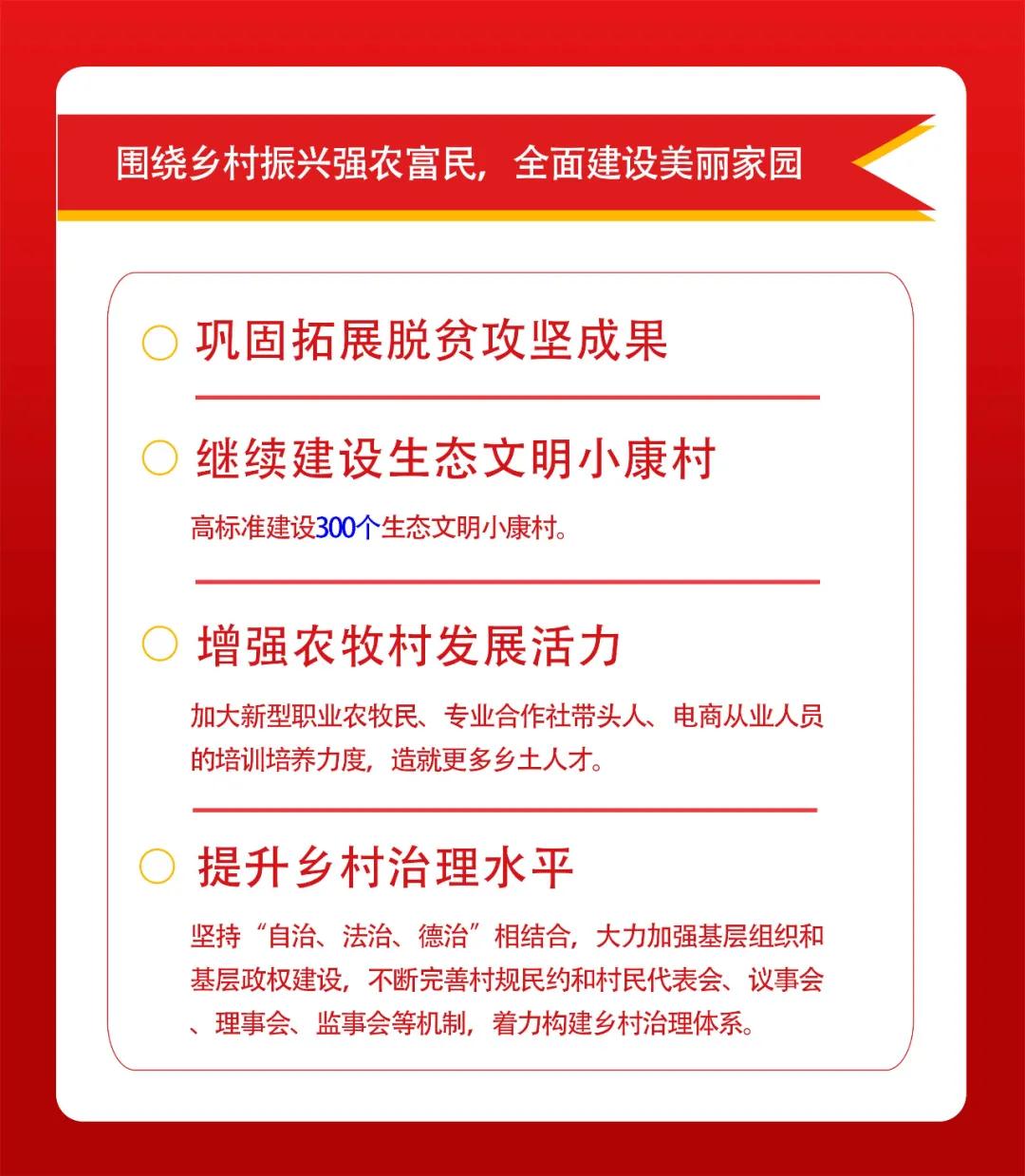 围绕乡村振兴强农富民，全面建设美丽家园

巩固拓展脱贫攻坚成果

继续建设生态文明小康村

高标准建设300个生态文明小康村。

增强农牧村发展活力

加大新型职业农牧民、专业合作社带头人、电商从业人员的培训培养力度，造就更多乡土人才。

提升乡村治理水平

坚持“自治、法治、德治”相结合，大力加强基层组织和基层政权建设，不断完善村规民约和村民代表会、议事会、理事会、监事会等机制，着力构建乡村治理体系。